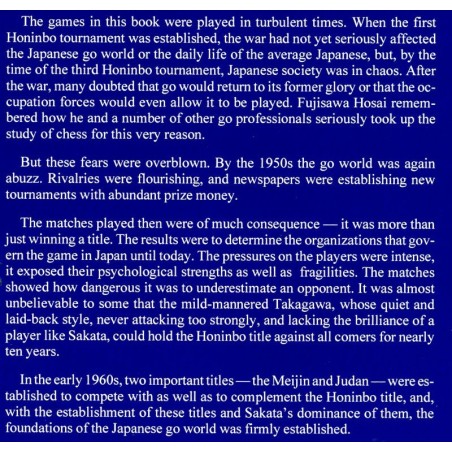 The games in this book were played in turbulent times. When the first Honinbo tournament was established, the war had not yet seriously affected the Japanese go world or the daily life of the average Japanese, but, by the time of the third Honinbo tournament, Japanese society was in chaos. After the war, many doubted that go would return to its former glory or that the occupation forces would even allow it to be played. Fujisawa Hosai remembered how he and a number of other go professionals seriously took up the study of chess for this very reason.

But these fears were overblown. By the 1950s the go world was again abuzz. Rivalries were flourishing, and newspapers were establishing new tournaments with abundant prize money.

The matches played then were of much consequence — it was more than just winning a title. The results were to determine the organizations that govern the game in Japan until today. The pressures on the players were intense, it exposed their psychological strengths as well as fragilities. The matches showed how dangerous it was to underestimate an opponent. It was almost unbelievable to some that the mild-mannered Takagawa, whose quiet and laid-back style, never attacking too strongly, and lacking the brilliance of a player like Sakata, could hold the Honinbo title against all comers for nearly ten years.

In the early 1960s, two important titles — the Meijin and Judan — were established to compete with as well as to complement the Honinbo title, and, with the establishment of these titles and Sakata's dominance of them, the foundations of the Japanese go world was firmly established.